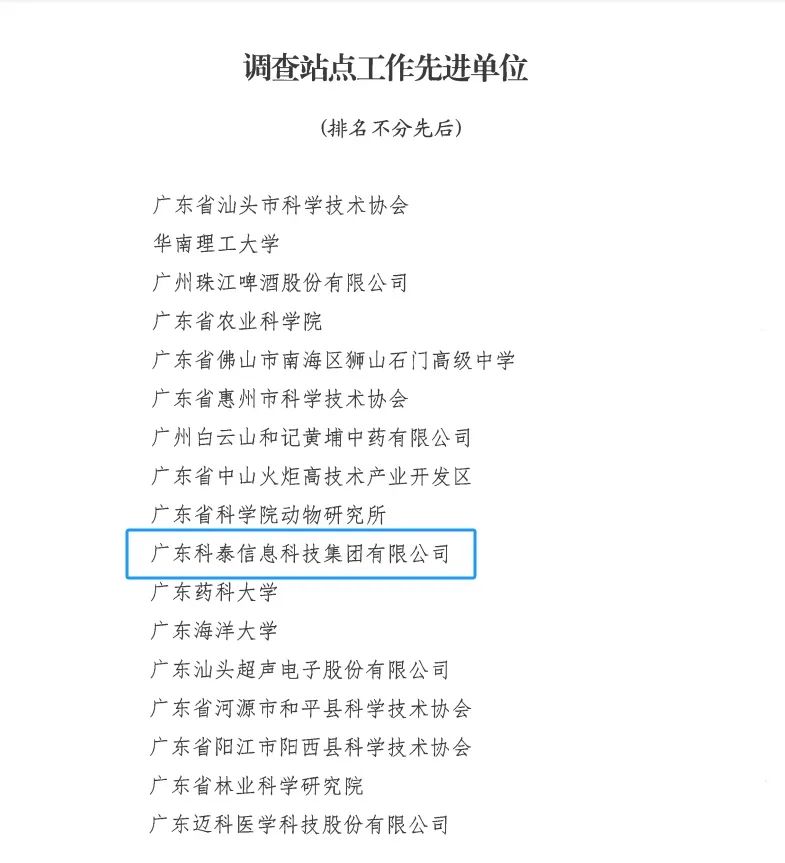 调查站点工作先进单位

（排名不分先后）

广东省汕头市科学技术协会
华南理工大学
广州珠江啤酒股份有限公司
广东省农业科学院
广东省佛山市南海区狮山石门高级中学
广东省惠州市科学技术协会
广州白云山和记黄埔中药有限公司
广东省中山火炬高技术产业开发区
广东省科学院动物研究所
广东科泰信息科技集团有限公司
广东药科大学
广东海洋大学
广东汕头超声电子股份有限公司
广东省河源市和平县科学技术协会
广东省阳江市阳西县科学技术协会
广东省林业科学研究院
广东迈科医学科技股份有限公司